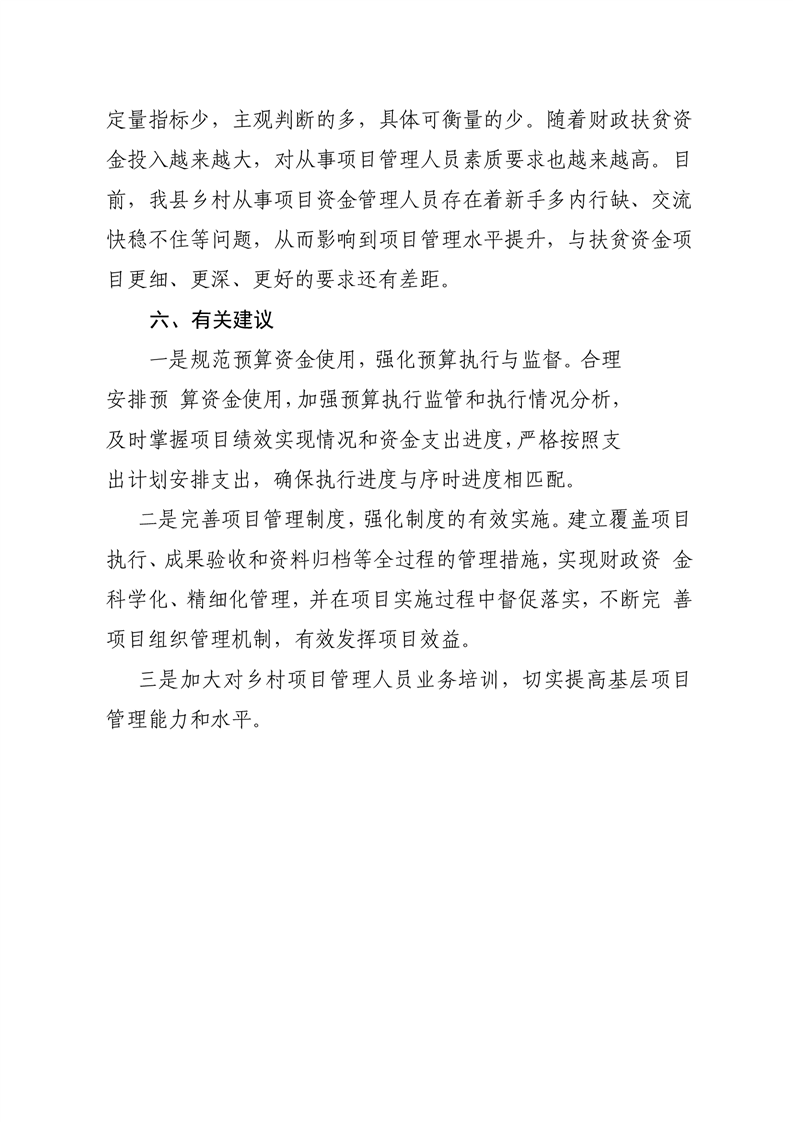 定量指标少，主观判断的多，具体可衡量的少。随着财政扶贫资金投入越来越大，对从事项目管理人员素质要求也越来越高。目前，我县乡村从事项目资金管理人员存在着新手多内行缺、交流快稳不住等问题，从而影响到项目管理水平提升，与扶贫资金项目更细、更深、更好的要求还有差距。

六、有关建议

一是规范预算资金使用，强化预算执行与监督。合理安排预 算资金使用，加强预算执行监管和执行情况分析，及时掌握项目绩效实现情况和资金支出进度，严格按照支出计划安排支出，确保执行进度与序时进度相匹配。

二是完善项目管理制度，强化制度的有效实施。建立覆盖项目执行、成果验收和资料归档等全过程的管理措施，实现财政资 金科学化、精细化管理，并在项目实施过程中督促落实，不断完 善项目组织管理机制，有效发挥项目效益。

三是加大对乡村项目管理人员业务培训，切实提高基层项目管理能力和水平。